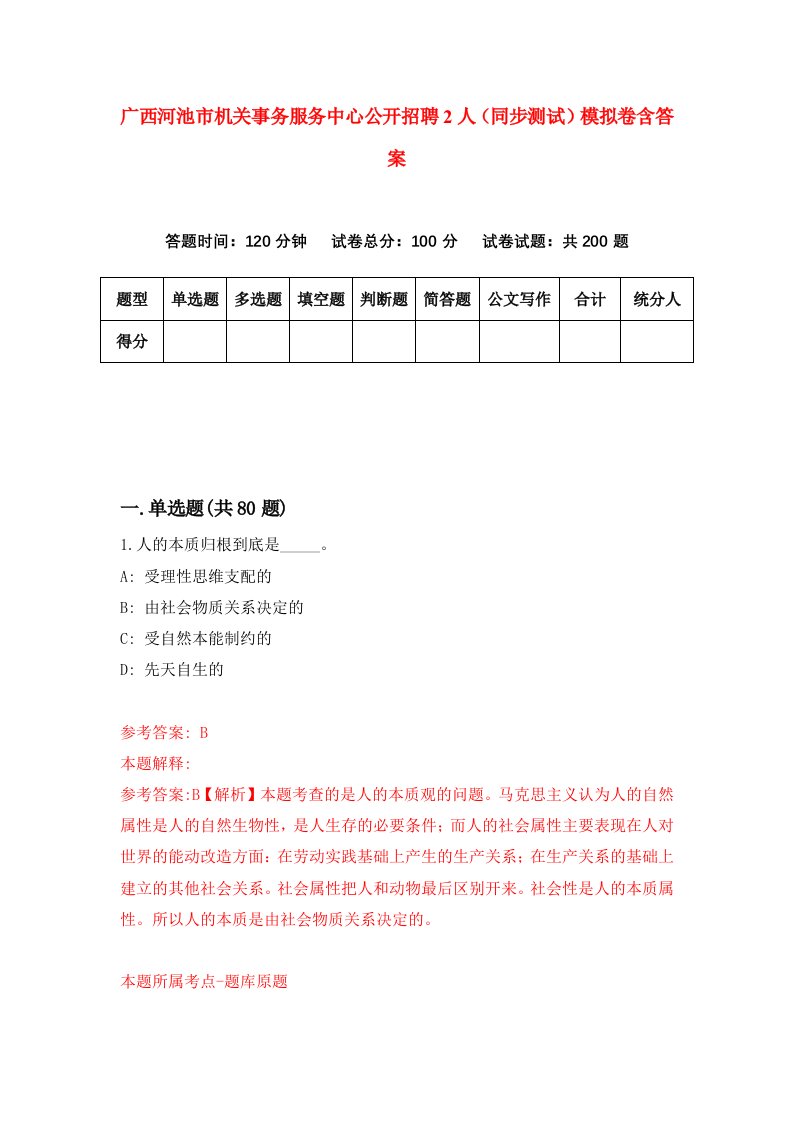 广西河池市机关事务服务中心公开招聘2人（同步测试）模拟卷含答案

答题时间：120分钟　试卷总分：100分　试卷试题：共200题

| 题型 | 单选题 | 多选题 | 填空题 | 判断题 | 简答题 | 公文写作 | 合计 | 统分人 |
|---|---|---|---|---|---|---|---|---|
| 得分 | | | | | | | | |

一.单选题(共80题)

1.人的本质归根到底是_____。

A: 受理性思维支配的

B: 由社会物质关系决定的

C: 受自然本能制约的

D: 先天自生的

参考答案: B

本题解释:

参考答案:B【解析】本题考查的是人的本质观的问题。马克思主义认为人的自然属性是人的自然生物性，是人生存的必要条件；而人的社会属性主要表现在人对世界的能动改造方面：在劳动实践基础上产生的生产关系；在生产关系的基础上建立的其他社会关系。社会属性把人和动物最后区别开来。社会性是人的本质属性。所以人的本质是由社会物质关系决定的。

本题所属考点-题库原题